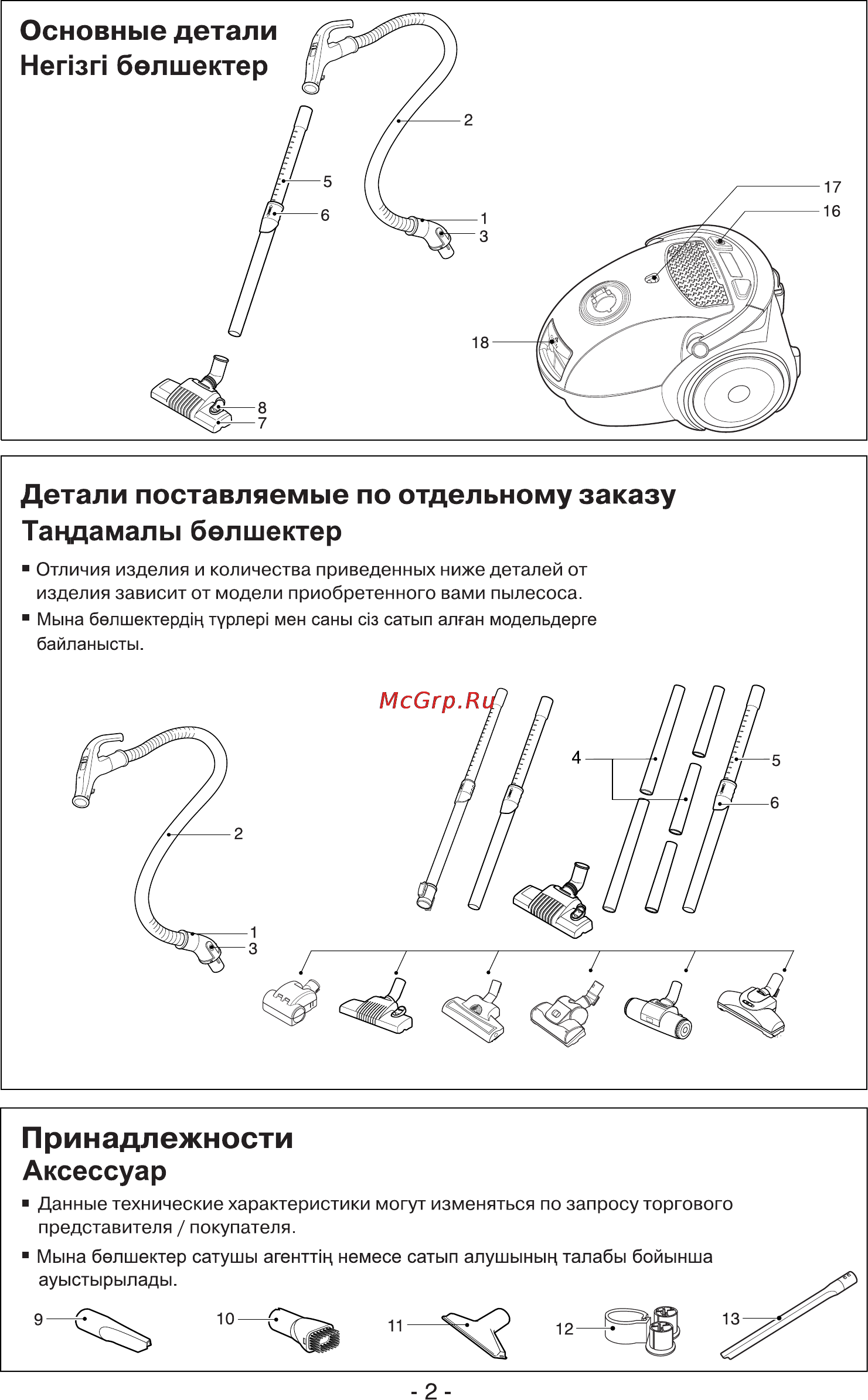 Основные детали
Негізгі бөлшектер

2
5
6
1
3
17
16
18
8
7

Детали поставляемые по отдельному заказу
Таңдамалы бөлшектер

■ Отличия изделия и количества приведенных ниже деталей от изделия зависит от модели приобретенного вами пылесоса.
■ Мына бөлшектердің түрлері мен саны сіз сатып алған модельдерге байланысты.

McGrp.Ru

2
1
3
4
5
6

Принадлежности
Аксессуар

■ Данные технические характеристики могут изменяться по запросу торгового представителя / покупателя.
■ Мына бөлшектер сатушы агенттің немесе сатып алушының талабы бойынша ауыстырылады.

9
10
11
12
13

- 2 -